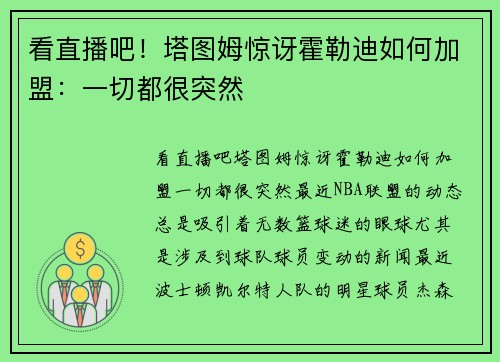 看直播吧！塔图姆惊讶霍勒迪如何加盟：一切都很突然

看直播吧塔图姆惊讶霍勒迪如何加盟一切都很突然最近NBA联盟的动态总是吸引着无数篮球迷的眼球尤其是涉及到球队球员变动的新闻最近波士顿凯尔特人队的明星球员杰森

$